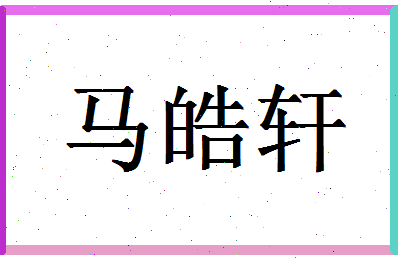 马皓轩